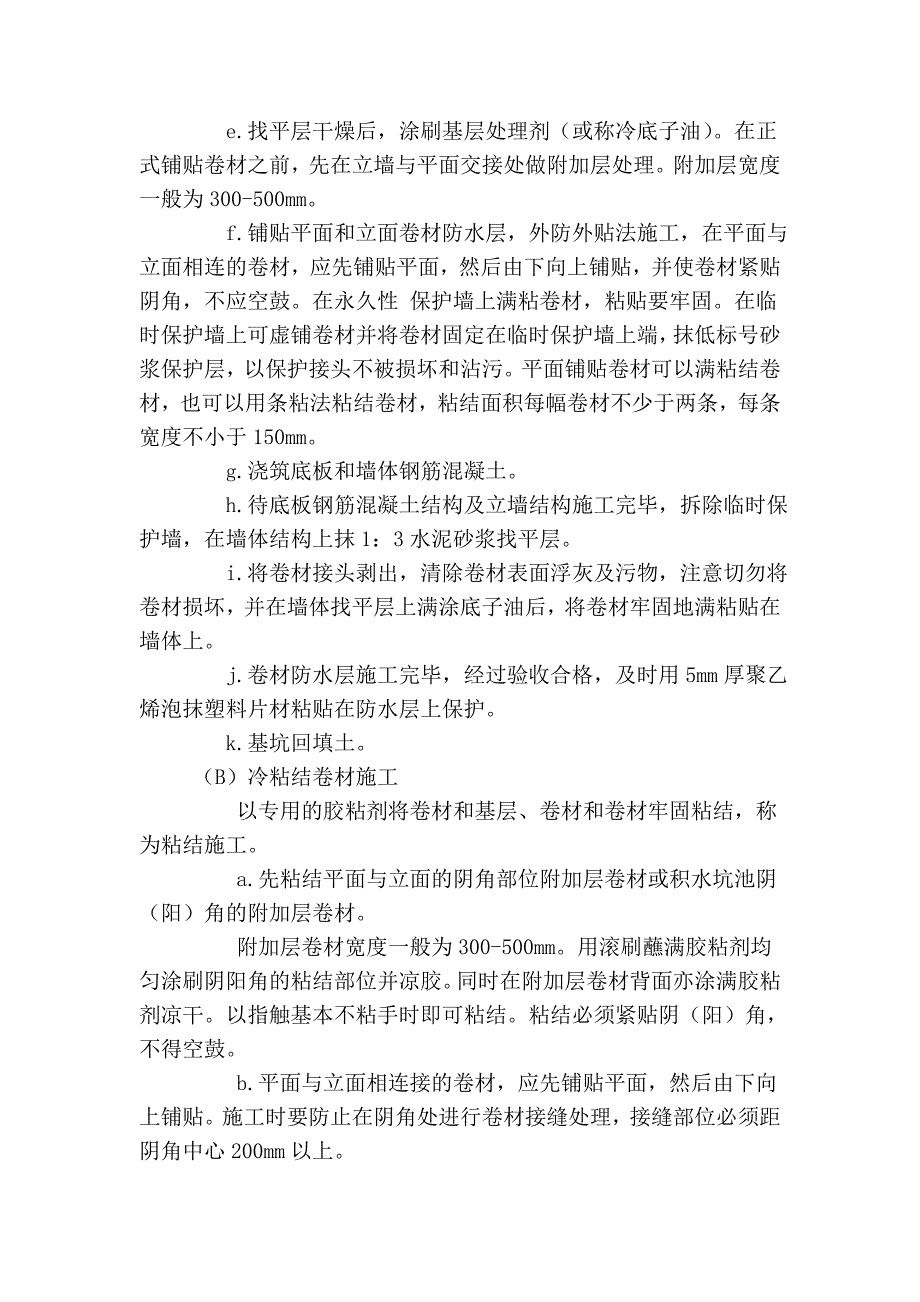 e.找平层干燥后，涂刷基层处理剂（或称冷底子油）。在正式铺贴卷材之前，先在立墙与平面交接处做附加层处理。附加层宽度一般为 300-500mm。

f.铺贴平面和立面卷材防水层，外防外贴法施工，在平面与立面相连的卷材，应先铺贴平面，然后由下向上铺贴，并使卷材紧贴阴角，不应空鼓。在永久性 保护墙上满粘卷材，粘贴要牢固。在临时保护墙上可虚铺卷材并将卷材固定在临时保护墙上端，抹低标号砂浆保护层，以保护接头不被损坏和沾污。平面铺贴卷材可以满粘结卷材，也可以用条粘法粘结卷材，粘结面积每幅卷材不少于两条，每条宽度不小于 150mm。

g.浇筑底板和墙体钢筋混凝土。

h.待底板钢筋混凝土结构及立墙结构施工完毕，拆除临时保护墙，在墙体结构上抹 1：3 水泥砂浆找平层。

i.将卷材接头剥出，清除卷材表面浮灰及污物，注意切勿将卷材损坏，并在墙体找平层上满涂底子油后，将卷材牢固地满粘贴在墙体上。

j.卷材防水层施工完毕，经过验收合格，及时用 5mm 厚聚乙烯泡抹塑料片材粘贴在防水层上保护。

k.基坑回填土。

（B）冷粘结卷材施工

以专用的胶粘剂将卷材和基层、卷材和卷材牢固粘结，称为粘结施工。

a.先粘结平面与立面的阴角部位附加层卷材或积水坑池阴（阳）角的附加层卷材。

附加层卷材宽度一般为 300-500mm。用滚刷蘸满胶粘剂均匀涂刷阴阳角的粘结部位并凉胶。同时在附加层卷材背面亦涂满胶粘剂凉干。以指触基本不粘手时即可粘结。粘结必须紧贴阴（阳）角，不得空鼓。

b.平面与立面相连接的卷材，应先铺贴平面，然后由下向上铺贴。施工时要防止在阴角处进行卷材接缝处理，接缝部位必须距阴角中心 200mm 以上。